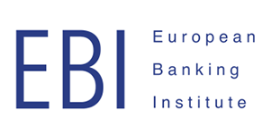 EBI

European
Banking
Institute